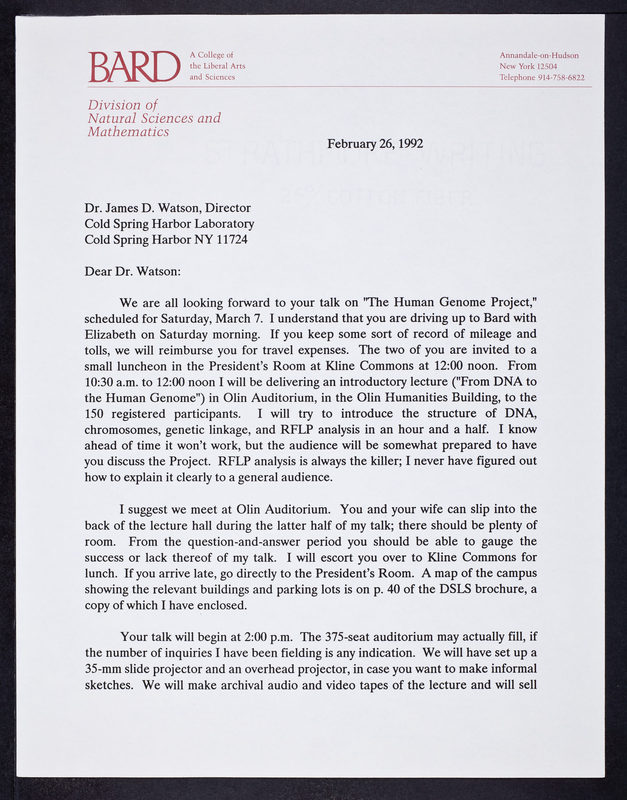 BARD A College of the Liberal Arts and Sciences

Annandale-on-Hudson
New York 12504
Telephone 914-758-6822

Division of
Natural Sciences and
Mathematics

February 26, 1992

Dr. James D. Watson, Director
Cold Spring Harbor Laboratory
Cold Spring Harbor NY 11724

Dear Dr. Watson:

We are all looking forward to your talk on "The Human Genome Project," scheduled for Saturday, March 7. I understand that you are driving up to Bard with Elizabeth on Saturday morning. If you keep some sort of record of mileage and tolls, we will reimburse you for travel expenses. The two of you are invited to a small luncheon in the President's Room at Kline Commons at 12:00 noon. From 10:30 a.m. to 12:00 noon I will be delivering an introductory lecture ("From DNA to the Human Genome") in Olin Auditorium, in the Olin Humanities Building, to the 150 registered participants. I will try to introduce the structure of DNA, chromosomes, genetic linkage, and RFLP analysis in an hour and a half. I know ahead of time it won't work, but the audience will be somewhat prepared to have you discuss the Project. RFLP analysis is always the killer; I never have figured out how to explain it clearly to a general audience.

I suggest we meet at Olin Auditorium. You and your wife can slip into the back of the lecture hall during the latter half of my talk; there should be plenty of room. From the question-and-answer period you should be able to gauge the success or lack thereof of my talk. I will escort you over to Kline Commons for lunch. If you arrive late, go directly to the President's Room. A map of the campus showing the relevant buildings and parking lots is on p. 40 of the DSLS brochure, a copy of which I have enclosed.

Your talk will begin at 2:00 p.m. The 375-seat auditorium may actually fill, if the number of inquiries I have been fielding is any indication. We will have set up a 35-mm slide projector and an overhead projector, in case you want to make informal sketches. We will make archival audio and video tapes of the lecture and will sell